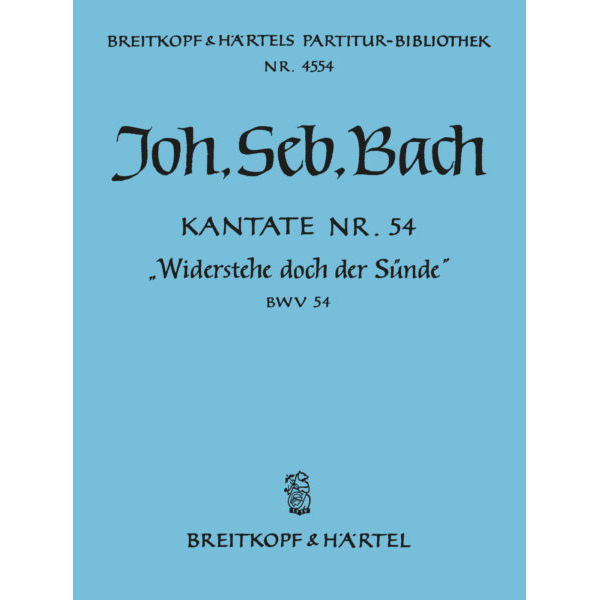 BREITKOPF & HÄRTELS PARTITUR-BIBLIOTHEK
NR. 4554

Joh. Seb. Bach

KANTATE NR. 54
„Widerstehe doch der Sünde"
BWV 54

BREITKOPF & HÄRTEL